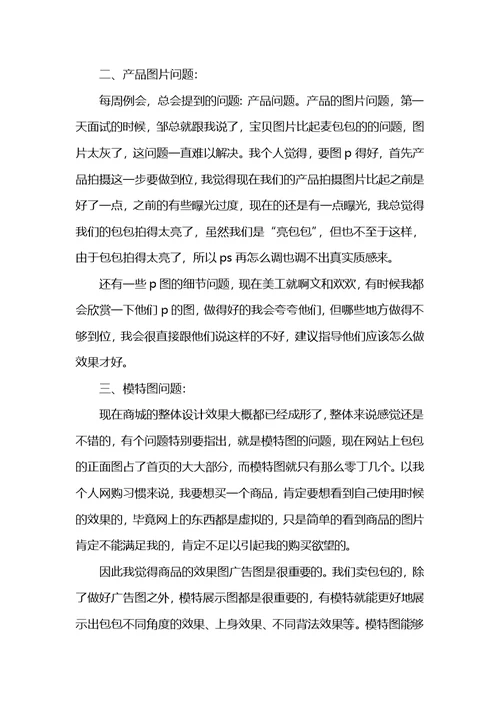 二、产品图片问题:

每周例会，总会提到的问题: 产品问题。产品的图片问题，第一天面试的时候，邹总就跟我说了，宝贝图片比起麦包包的的问题，图片太灰了，这问题一直难以解决。我个人觉得，要图 p 得好，首先产品拍摄这一步要做到位，我觉得现在我们的产品拍摄图片比起之前是好了一点，之前的有些曝光过度，现在的还是有一点曝光，我总觉得我们的包包拍得太亮了，虽然我们是“亮包包”，但也不至于这样，由于包包拍得太亮了，所以 ps 再怎么调也调不出真实质感来。

还有一些 p 图的细节问题，现在美工就啊文和欢欢，有时候我都会欣赏一下他们 p 的图，做得好的我会夸夸他们，但哪些地方做得不够到位，我会很直接跟他们说这样的不好，建议指导他们应该怎么做效果才好。

三、模特图问题:

现在商城的整体设计效果大概都已经成形了，整体来说感觉还是不错的，有个问题特别要指出，就是模特图的问题，现在网站上包包的正面图占了首页的大大部分，而模特图就只有那么零丁几个。以我个人网购习惯来说，我要想买一个商品，肯定要想看到自己使用时候的效果的，毕竟网上的东西都是虚拟的，只是简单的看到商品的图片肯定不能满足我的，肯定不足以引起我的购买欲望的。

因此我觉得商品的效果图广告图是很重要的。我们卖包包的，除了做好广告图之外，模特展示图都是很重要的，有模特就能更好地展示出包包不同角度的效果、上身效果、不同背法效果等。模特图能够